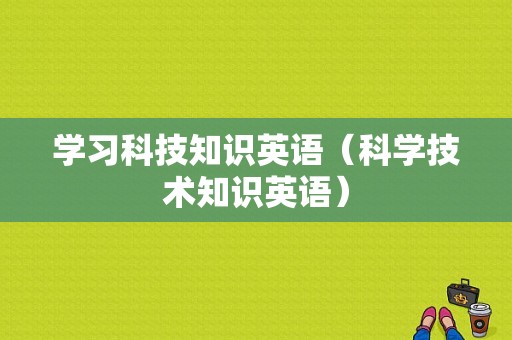 学习科技知识英语（科学技术知识英语）